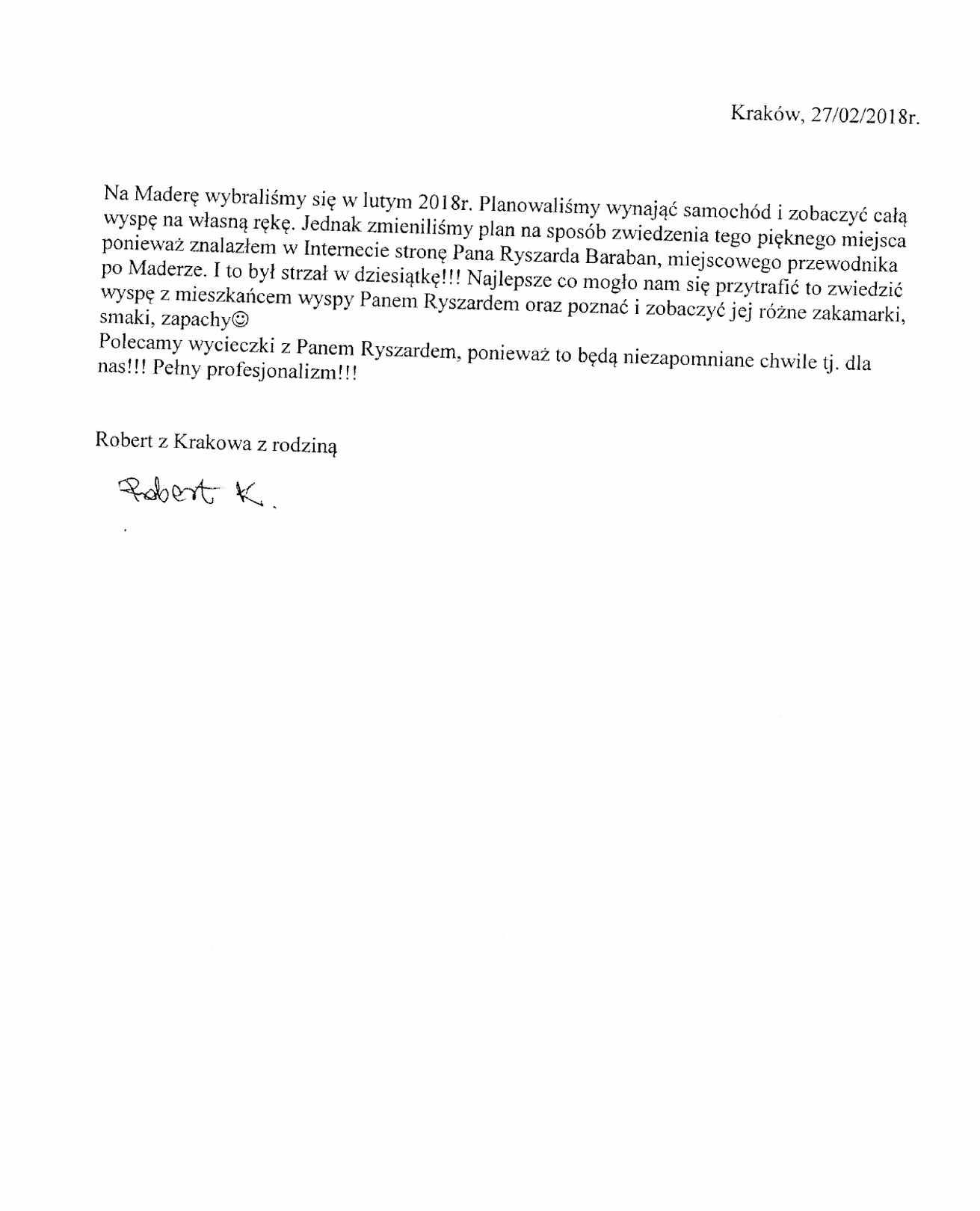 Kraków, 27/02/2018r.

Na Maderę wybraliśmy się w lutym 2018r. Planowaliśmy wynająć samochód i zobaczyć całą wyspę na własną rękę. Jednak zmieniliśmy plan na sposób zwiedzenia tego pięknego miejsca ponieważ znalazłem w Internecie stronę Pana Ryszarda Baraban, miejscowego przewodnika po Maderze. I to był strzał w dziesiątkę!!! Najlepsze co mogło nam się przytrafić to zwiedzić wyspę z mieszkańcem wyspy Panem Ryszardem oraz poznać i zobaczyć jej różne zakamarki, smaki, zapachy☺
Polecamy wycieczki z Panem Ryszardem, ponieważ to będą niezapomniane chwile tj. dla nas!!! Pełny profesjonalizm!!!

Robert z Krakowa z rodziną

Robert K.